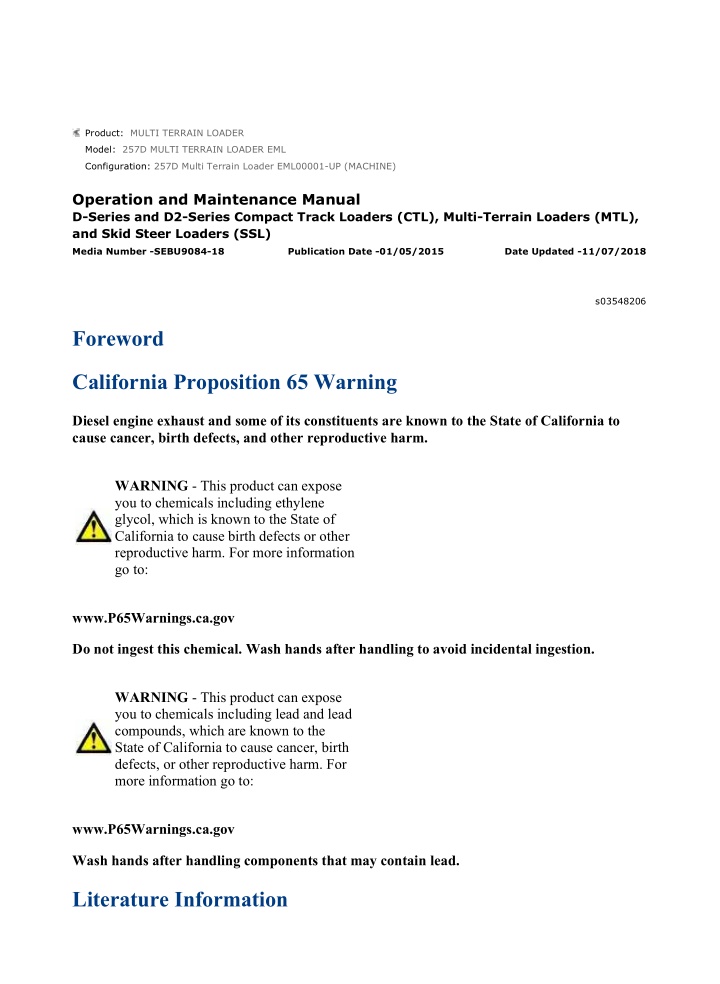 Product: MULTI TERRAIN LOADER
Model: 257D MULTI TERRAIN LOADER EML
Configuration: 257D Multi Terrain Loader EML00001-UP (MACHINE)

Operation and Maintenance Manual
D-Series and D2-Series Compact Track Loaders (CTL), Multi-Terrain Loaders (MTL), and Skid Steer Loaders (SSL)
Media Number -SEBU9084-18 Publication Date -01/05/2015 Date Updated -11/07/2018

s03548206

Foreword

California Proposition 65 Warning

Diesel engine exhaust and some of its constituents are known to the State of California to cause cancer, birth defects, and other reproductive harm.

WARNING - This product can expose you to chemicals including ethylene glycol, which is known to the State of California to cause birth defects or other reproductive harm. For more information go to:

www.P65Warnings.ca.gov

Do not ingest this chemical. Wash hands after handling to avoid incidental ingestion.

WARNING - This product can expose you to chemicals including lead and lead compounds, which are known to the State of California to cause cancer, birth defects, or other reproductive harm. For more information go to:

www.P65Warnings.ca.gov

Wash hands after handling components that may contain lead.

Literature Information